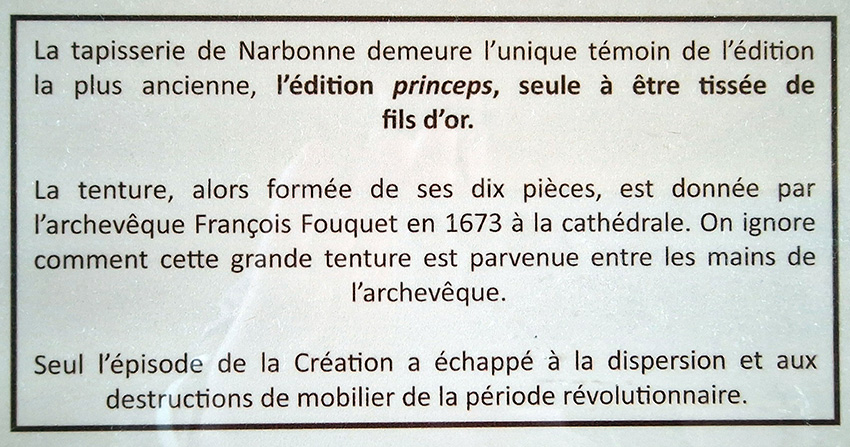 La tapisserie de Narbonne demeure l'unique témoin de l'édition la plus ancienne, l'édition princeps, seule à être tissée de fils d'or.

La tenture, alors formée de ses dix pièces, est donnée par l'archevêque François Fouquet en 1673 à la cathédrale. On ignore comment cette grande tenture est parvenue entre les mains de l'archevêque.

Seul l'épisode de la Création a échappé à la dispersion et aux destructions de mobilier de la période révolutionnaire.